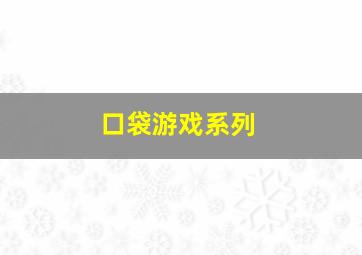 口袋游戏系列